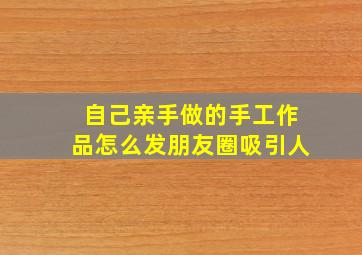 自己亲手做的手工作品怎么发朋友圈吸引人